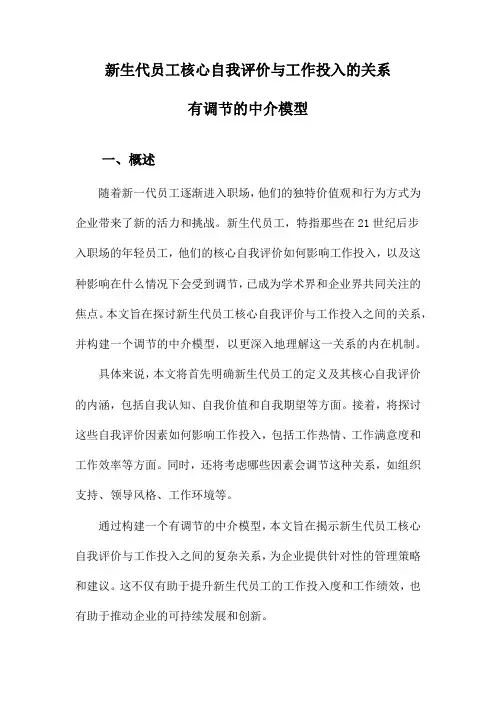 新生代员工核心自我评价与工作投入的关系

有调节的中介模型

一、概述

随着新一代员工逐渐进入职场，他们的独特价值观和行为方式为企业带来了新的活力和挑战。新生代员工，特指那些在21世纪后步入职场的年轻员工，他们的核心自我评价如何影响工作投入，以及这种影响在什么情况下会受到调节，已成为学术界和企业界共同关注的焦点。本文旨在探讨新生代员工核心自我评价与工作投入之间的关系，并构建一个调节的中介模型，以更深入地理解这一关系的内在机制。

具体来说，本文将首先明确新生代员工的定义及其核心自我评价的内涵，包括自我认知、自我价值和自我期望等方面。接着，将探讨这些自我评价因素如何影响工作投入，包括工作热情、工作满意度和工作效率等方面。同时，还将考虑哪些因素会调节这种关系，如组织支持、领导风格、工作环境等。

通过构建一个有调节的中介模型，本文旨在揭示新生代员工核心自我评价与工作投入之间的复杂关系，为企业提供针对性的管理策略和建议。这不仅有助于提升新生代员工的工作投入度和工作绩效，也有助于推动企业的可持续发展和创新。